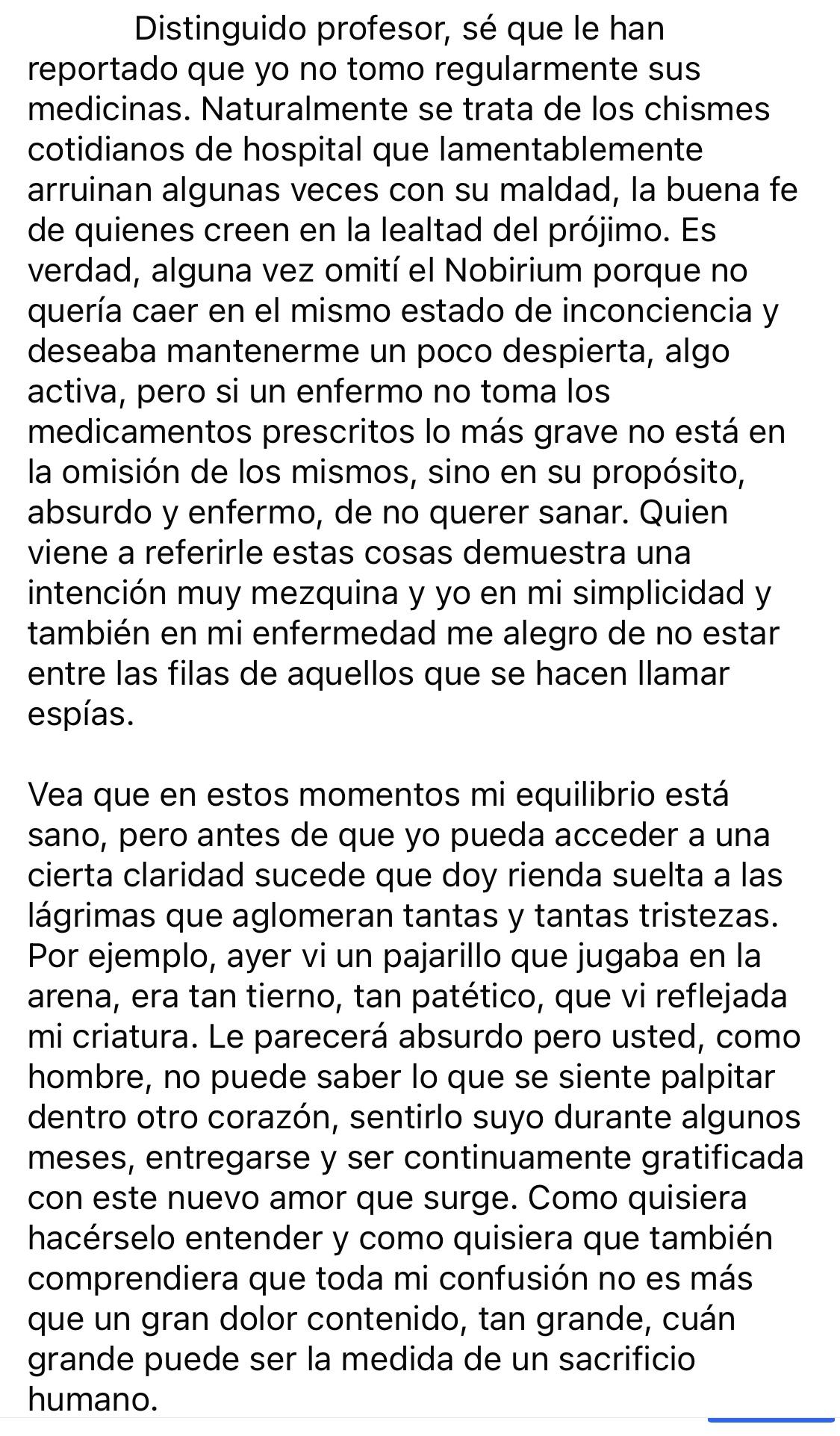 Distinguido profesor, sé que le han reportado que yo no tomo regularmente sus medicinas. Naturalmente se trata de los chismes cotidianos de hospital que lamentablemente arruinan algunas veces con su maldad, la buena fe de quienes creen en la lealtad del prójimo. Es verdad, alguna vez omití el Nobirium porque no quería caer en el mismo estado de inconciencia y deseaba mantenerme un poco despierta, algo activa, pero si un enfermo no toma los medicamentos prescritos lo más grave no está en la omisión de los mismos, sino en su propósito, absurdo y enfermo, de no querer sanar. Quien viene a referirle estas cosas demuestra una intención muy mezquina y yo en mi simplicidad y también en mi enfermedad me alegro de no estar entre las filas de aquellos que se hacen llamar espías.

Vea que en estos momentos mi equilibrio está sano, pero antes de que yo pueda acceder a una cierta claridad sucede que doy rienda suelta a las lágrimas que aglomeran tantas y tantas tristezas. Por ejemplo, ayer vi un pajarillo que jugaba en la arena, era tan tierno, tan patético, que vi reflejada mi criatura. Le parecerá absurdo pero usted, como hombre, no puede saber lo que se siente palpitar dentro otro corazón, sentirlo suyo durante algunos meses, entregarse y ser continuamente gratificada con este nuevo amor que surge. Como quisiera hacérselo entender y como quisiera que también comprendiera que toda mi confusión no es más que un gran dolor contenido, tan grande, cuán grande puede ser la medida de un sacrificio humano.